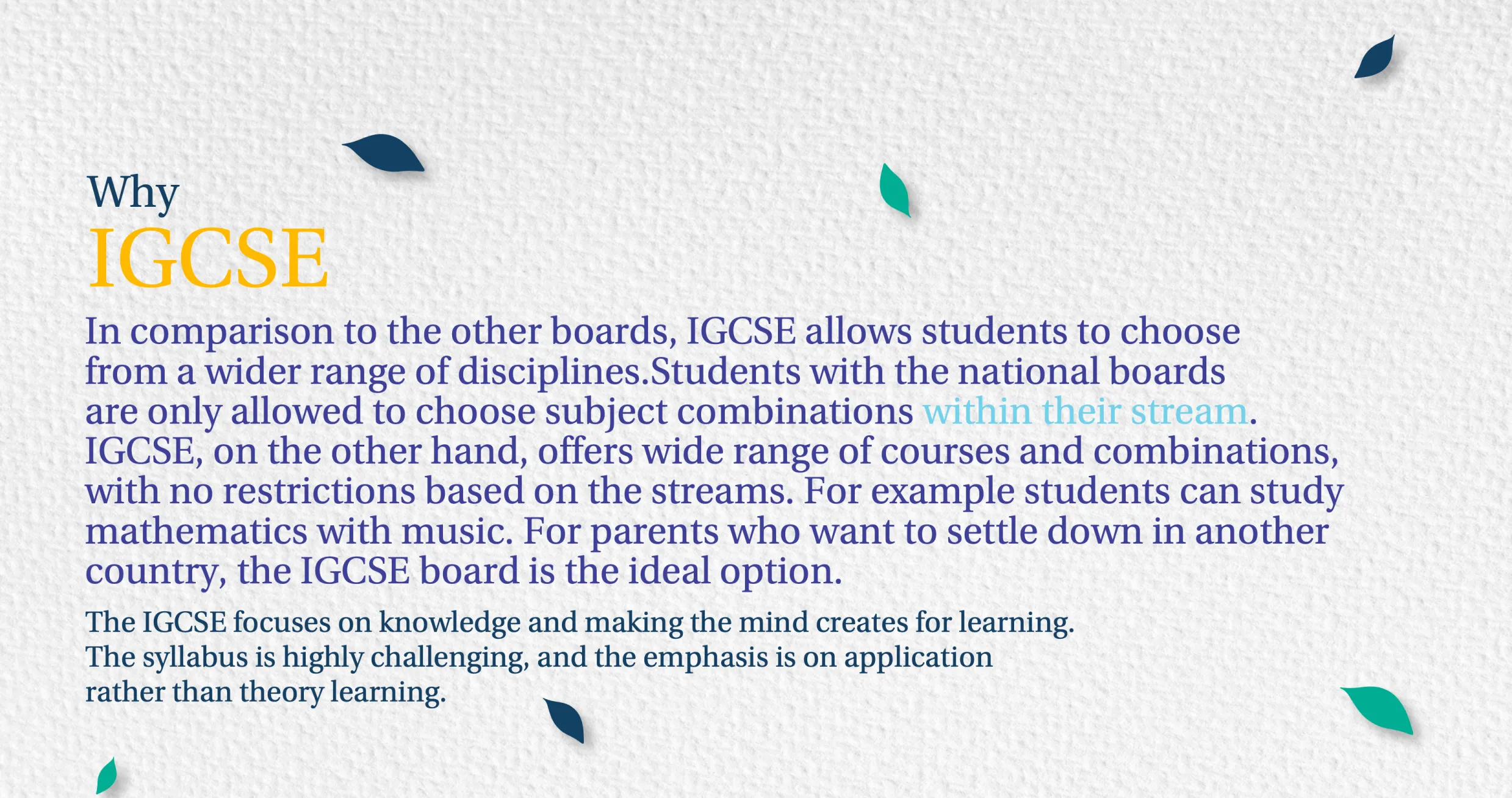 Why
IGCSE

In comparison to the other boards, IGCSE allows students to choose from a wider range of disciplines.Students with the national boards are only allowed to choose subject combinations within their stream. IGCSE, on the other hand, offers wide range of courses and combinations, with no restrictions based on the streams. For example students can study mathematics with music. For parents who want to settle down in another country, the IGCSE board is the ideal option.

The IGCSE focuses on knowledge and making the mind creates for learning. The syllabus is highly challenging, and the emphasis is on application rather than theory learning.